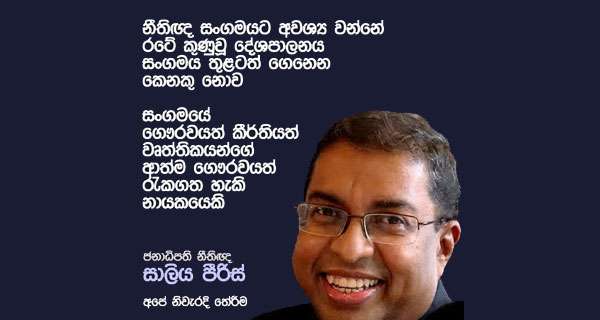 නීතිඥ සංගමයට අවශ්‍ය වන්නේ
රටේ කුණුවූ දේශපාලනය
සංගමය තුළටත් ගෙනෙන
කෙනකු නොව

සංගමයේ
ගෞරවයත් කීර්තියත්
වෘත්තිකයන්ගේ
ආත්ම ගෞරවයත්
රැකගත හැකි
නායකයෙකි

ජනාධිපති නීතිඥ
සාලිය පීරිස්

අපේ නිවැරදි තේරීම